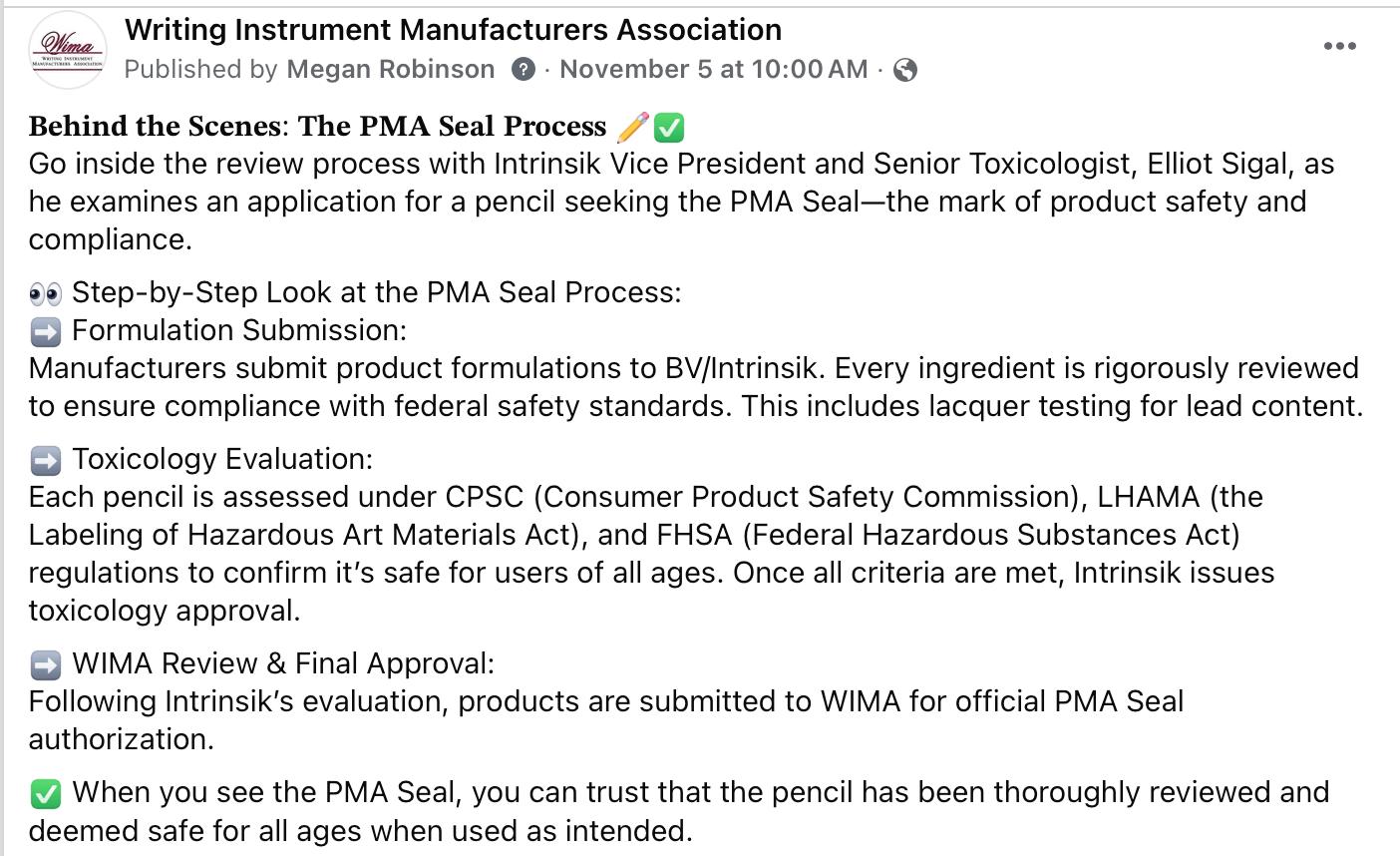 Wima
WRITING INSTRUMENT MANUFACTURERS ASSOCIATION

Writing Instrument Manufacturers Association
Published by Megan Robinson · November 5 at 10:00 AM ·

Behind the Scenes: The PMA Seal Process ✏️✅
Go inside the review process with Intrinsik Vice President and Senior Toxicologist, Elliot Sigal, as he examines an application for a pencil seeking the PMA Seal—the mark of product safety and compliance.

👀 Step-by-Step Look at the PMA Seal Process:
➡️ Formulation Submission:
Manufacturers submit product formulations to BV/Intrinsik. Every ingredient is rigorously reviewed to ensure compliance with federal safety standards. This includes lacquer testing for lead content.

➡️ Toxicology Evaluation:
Each pencil is assessed under CPSC (Consumer Product Safety Commission), LHAMA (the Labeling of Hazardous Art Materials Act), and FHSA (Federal Hazardous Substances Act) regulations to confirm it's safe for users of all ages. Once all criteria are met, Intrinsik issues toxicology approval.

➡️ WIMA Review & Final Approval:
Following Intrinsik's evaluation, products are submitted to WIMA for official PMA Seal authorization.

✅ When you see the PMA Seal, you can trust that the pencil has been thoroughly reviewed and deemed safe for all ages when used as intended.